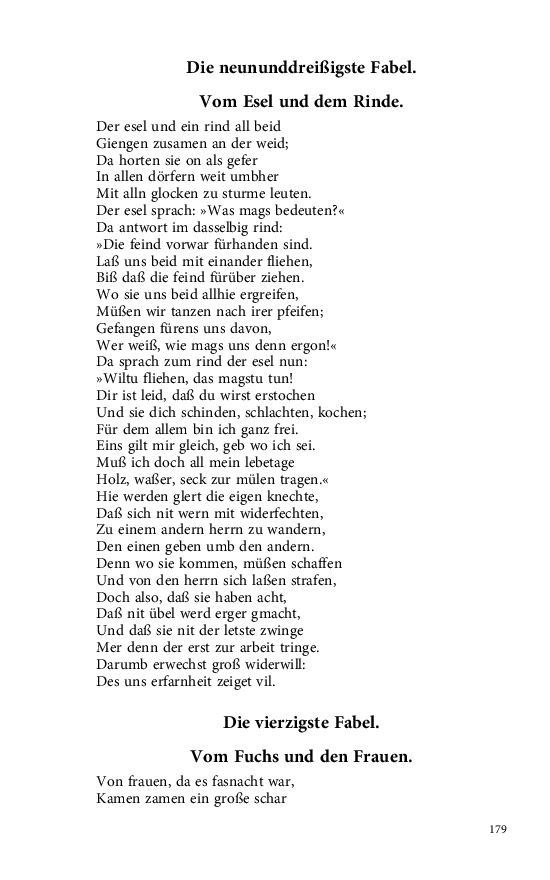 Die neununddreißigste Fabel.

Vom Esel und dem Rinde.

Der esel und ein rind all beid
Giengen zusamen an der weid;
Da horten sie on als gefer
In allen dörfern weit umbher
Mit alln glocken zu sturme leuten.
Der esel sprach: »Was mags bedeuten?«
Da antwort im dasselbig rind:
»Die feind vorwar fürhanden sind.
Laß uns beid mit einander fliehen,
Biß daß die feind fürüber ziehen.
Wo sie uns beid allhie ergreifen,
Müßen wir tanzen nach irer pfeifen;
Gefangen fürens uns davon,
Wer weiß, wie mags uns denn ergon!«
Da sprach zum rind der esel nun:
»Wiltu fliehen, das magstu tun!
Dir ist leid, daß du wirst erstochen
Und sie dich schinden, schlachten, kochen;
Für dem allem bin ich ganz frei.
Eins gilt mir gleich, geb wo ich sei.
Muß ich doch all mein lebetage
Holz, waßer, seck zur mülen tragen.«
Hie werden glert die eigen knechte,
Daß sich nit wern mit widerfechten,
Zu einem andern herrn zu wandern,
Den einen geben umb den andern.
Denn wo sie kommen, müßen schaffen
Und von den herrn sich laßen strafen,
Doch also, daß sie haben acht,
Daß nit übel werd erger gmacht,
Und daß sie nit der letste zwinge
Mer denn der erst zur arbeit tringe.
Darumb erwechst groß widerwill:
Des uns erfarnheit zeiget vil.

Die vierzigste Fabel.

Vom Fuchs und den Frauen.

Von frauen, da es fasnacht war,
Kamen zamen ein große schar

179